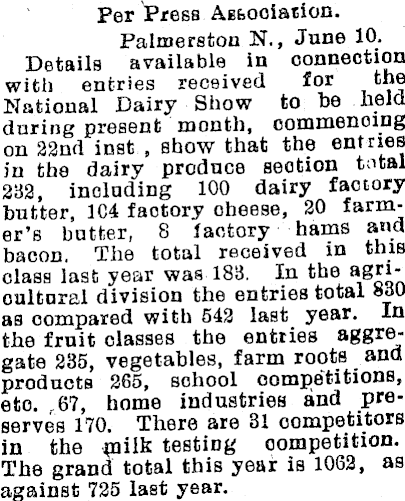 Per Press Association.

Palmerston N., June 10.

Details available in connection with entries received for the National Dairy Show to be held during present month, commencing on 22nd inst , show that the entries in the dairy produce section total 232, including 100 dairy factory butter, 104 factory cheese, 20 farmer's butter, 8 factory hams and bacon. The total received in this class last year was 183. In the agricultural division the entries total 830 as compared with 542 last year. In the fruit classes the entries aggregate 235, vegetables, farm roots and products 265, school competitions, etc. 67, home industries and preserves 170. There are 31 competitors in the milk testing competition. The grand total this year is 1062, as against 725 last year.